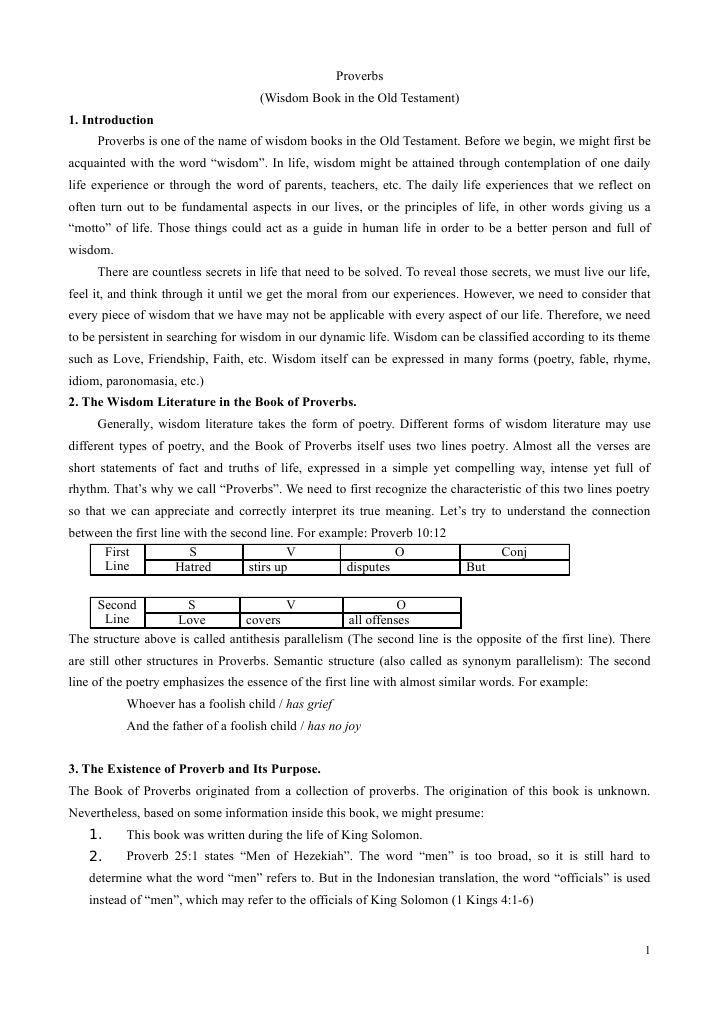 Proverbs
(Wisdom Book in the Old Testament)

1. Introduction

Proverbs is one of the name of wisdom books in the Old Testament. Before we begin, we might first be acquainted with the word “wisdom”. In life, wisdom might be attained through contemplation of one daily life experience or through the word of parents, teachers, etc. The daily life experiences that we reflect on often turn out to be fundamental aspects in our lives, or the principles of life, in other words giving us a “motto” of life. Those things could act as a guide in human life in order to be a better person and full of wisdom.

There are countless secrets in life that need to be solved. To reveal those secrets, we must live our life, feel it, and think through it until we get the moral from our experiences. However, we need to consider that every piece of wisdom that we have may not be applicable with every aspect of our life. Therefore, we need to be persistent in searching for wisdom in our dynamic life. Wisdom can be classified according to its theme such as Love, Friendship, Faith, etc. Wisdom itself can be expressed in many forms (poetry, fable, rhyme, idiom, paronomasia, etc.)

2. The Wisdom Literature in the Book of Proverbs.

Generally, wisdom literature takes the form of poetry. Different forms of wisdom literature may use different types of poetry, and the Book of Proverbs itself uses two lines poetry. Almost all the verses are short statements of fact and truths of life, expressed in a simple yet compelling way, intense yet full of rhythm. That’s why we call “Proverbs”. We need to first recognize the characteristic of this two lines poetry so that we can appreciate and correctly interpret its true meaning. Let’s try to understand the connection between the first line with the second line. For example: Proverb 10:12

| First Line | S | V | O | Conj |
|---|---|---|---|---|
| | Hatred | stirs up | disputes | But |

| Second Line | S | V | O |
|---|---|---|---|
| | Love | covers | all offenses |

The structure above is called antithesis parallelism (The second line is the opposite of the first line). There are still other structures in Proverbs. Semantic structure (also called as synonym parallelism): The second line of the poetry emphasizes the essence of the first line with almost similar words. For example:

Whoever has a foolish child / has grief
And the father of a foolish child / has no joy

3. The Existence of Proverb and Its Purpose.

The Book of Proverbs originated from a collection of proverbs. The origination of this book is unknown. Nevertheless, based on some information inside this book, we might presume:

1. This book was written during the life of King Solomon.
2. Proverb 25:1 states “Men of Hezekiah”. The word “men” is too broad, so it is still hard to determine what the word “men” refers to. But in the Indonesian translation, the word “officials” is used instead of “men”, which may refer to the officials of King Solomon (1 Kings 4:1-6)

1